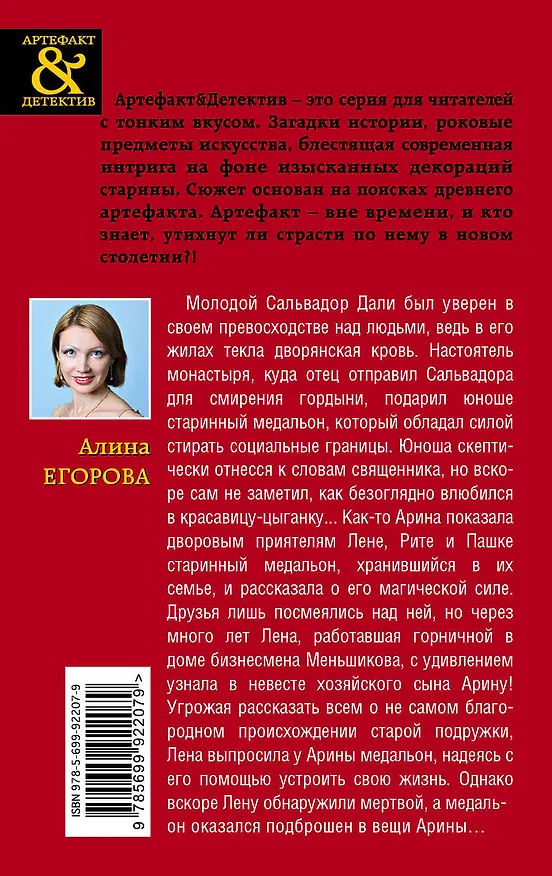 АРТЕФАКТ
&
ДЕТЕКТИВ

Артефакт&Детектив – это серия для читателей с тонким вкусом. Загадки истории, роковые предметы искусства, блестящая современная интрига на фоне изысканных декораций старины. Сюжет основан на поисках древнего артефакта. Артефакт – вне времени, и кто знает, утихнут ли страсти по нему в новом столетии?!

Алина
ЕГОРОВА

Молодой Сальвадор Дали был уверен в своем превосходстве над людьми, ведь в его жилах текла дворянская кровь. Настоятель монастыря, куда отец отправил Сальвадора для смирения гордыни, подарил юноше старинный медальон, который обладал силой стирать социальные границы. Юноша скептически отнесся к словам священника, но вскоре сам не заметил, как безоглядно влюбился в красавицу-цыганку... Как-то Арина показала дворовым приятелям Лене, Рите и Пашке старинный медальон, хранившийся в их семье, и рассказала о его магической силе. Друзья лишь посмеялись над ней, но через много лет Лена, работавшая горничной в доме бизнесмена Меньшикова, с удивлением узнала в невесте хозяйского сына Арину! Угрожая рассказать всем о не самом благородном происхождении старой подружки, Лена выпросила у Арины медальон, надеясь с его помощью устроить свою жизнь. Однако вскоре Лену обнаружили мертвой, а медальон оказался подброшен в вещи Арины...

ISBN 978-5-699-92207-9
9 785699 922079 >